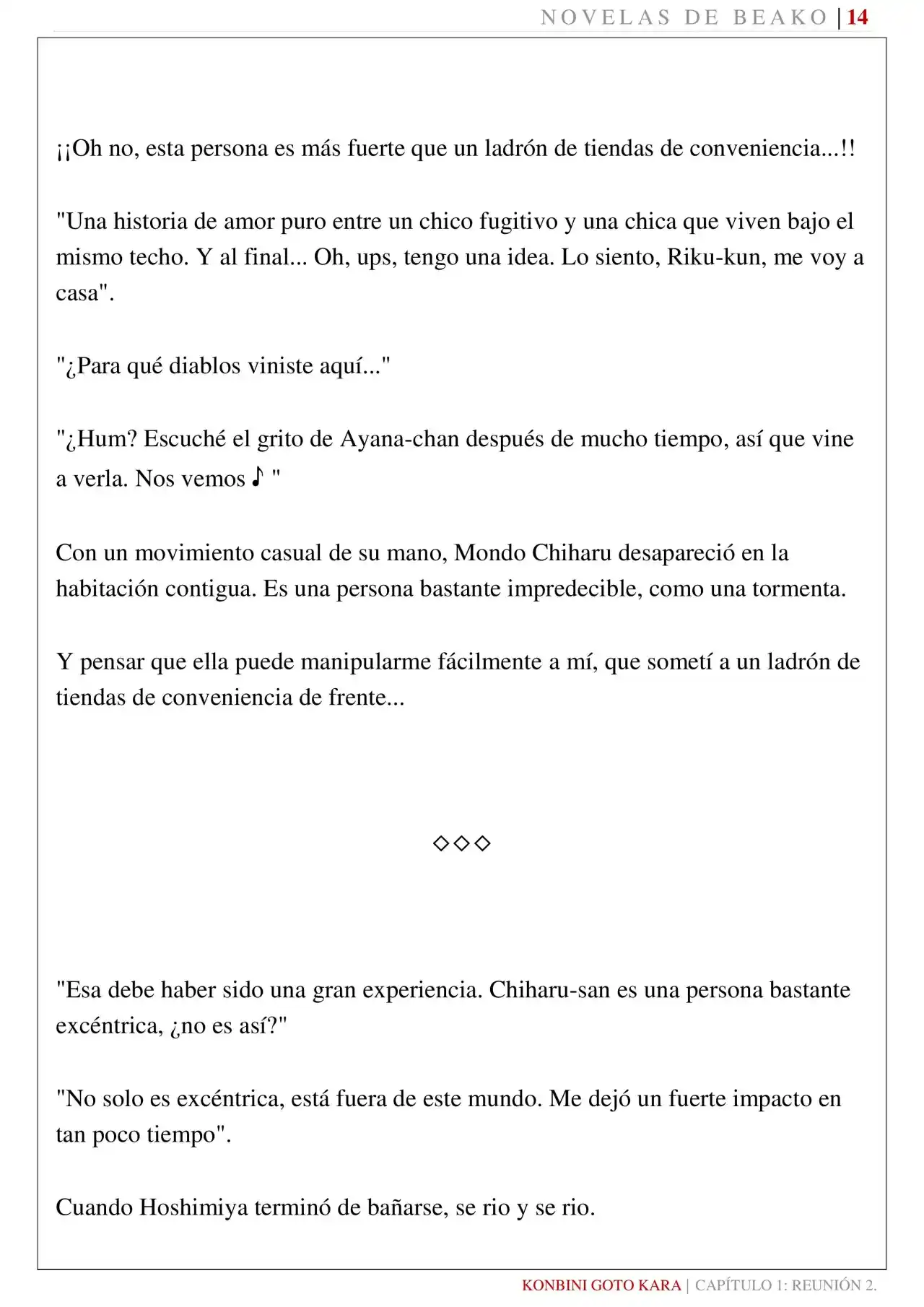 NOVELAS DE BEAKO | 14

¡¡Oh no, esta persona es más fuerte que un ladrón de tiendas de conveniencia...!!

"Una historia de amor puro entre un chico fugitivo y una chica que viven bajo el mismo techo. Y al final... Oh, ups, tengo una idea. Lo siento, Riku-kun, me voy a casa".

"¿Para qué diablos viniste aquí..."

"¿Hum? Escuché el grito de Ayana-chan después de mucho tiempo, así que vine a verla. Nos vemos ♪ "

Con un movimiento casual de su mano, Mondo Chiharu desapareció en la habitación contigua. Es una persona bastante impredecible, como una tormenta.

Y pensar que ella puede manipularme fácilmente a mí, que sometí a un ladrón de tiendas de conveniencia de frente...

◇◇◇

"Esa debe haber sido una gran experiencia. Chiharu-san es una persona bastante excéntrica, ¿no es así?"

"No solo es excéntrica, está fuera de este mundo. Me dejó un fuerte impacto en tan poco tiempo".

Cuando Hoshimiya terminó de bañarse, se rio y se rio.

KONBINI GOTO KARA | CAPÍTULO 1: REUNIÓN 2.